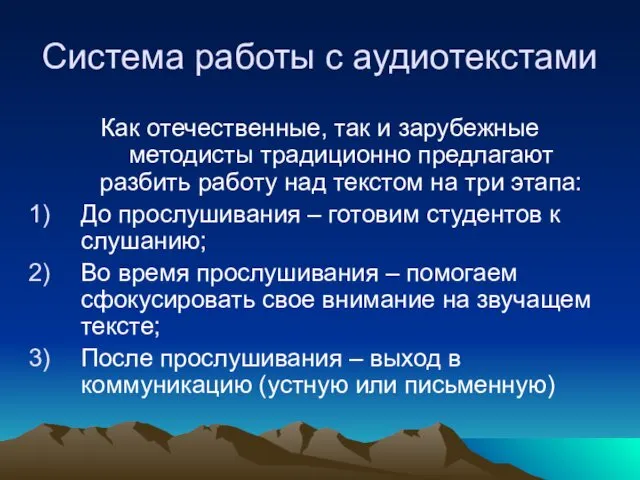 Система работы с аудиотекстами

Как отечественные, так и зарубежные методисты традиционно предлагают разбить работу над текстом на три этапа:

1) До прослушивания – готовим студентов к слушанию;

2) Во время прослушивания – помогаем сфокусировать свое внимание на звучащем тексте;

3) После прослушивания – выход в коммуникацию (устную или письменную)